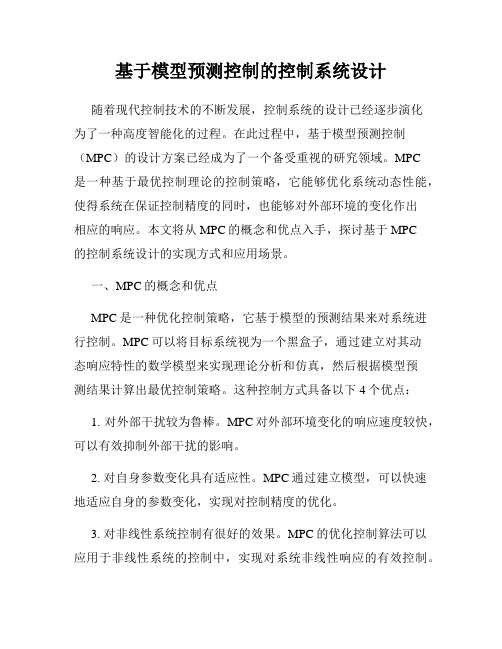 基于模型预测控制的控制系统设计

随着现代控制技术的不断发展，控制系统的设计已经逐步演化为了一种高度智能化的过程。在此过程中，基于模型预测控制（MPC）的设计方案已经成为了一个备受重视的研究领域。MPC是一种基于最优控制理论的控制策略，它能够优化系统动态性能，使得系统在保证控制精度的同时，也能够对外部环境的变化作出相应的响应。本文将从MPC的概念和优点入手，探讨基于MPC的控制系统设计的实现方式和应用场景。

一、MPC的概念和优点

MPC是一种优化控制策略，它基于模型的预测结果来对系统进行控制。MPC可以将目标系统视为一个黑盒子，通过建立对其动态响应特性的数学模型来实现理论分析和仿真，然后根据模型预测结果计算出最优控制策略。这种控制方式具备以下4个优点：

1. 对外部干扰较为鲁棒。MPC对外部环境变化的响应速度较快，可以有效抑制外部干扰的影响。

2. 对自身参数变化具有适应性。MPC通过建立模型，可以快速地适应自身的参数变化，实现对控制精度的优化。

3. 对非线性系统控制有很好的效果。MPC的优化控制算法可以应用于非线性系统的控制中，实现对系统非线性响应的有效控制。